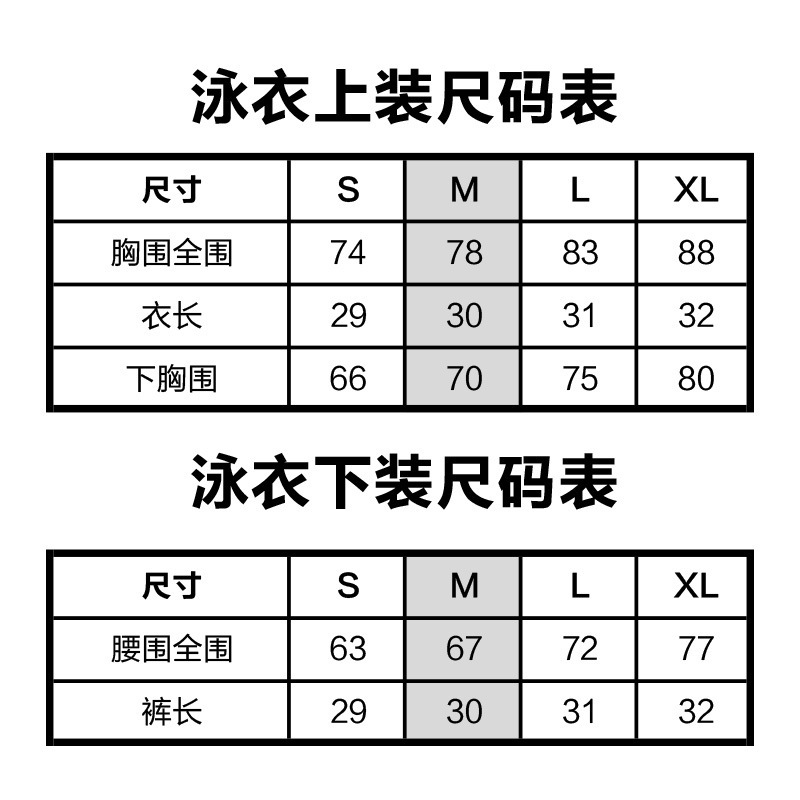 泳衣上装尺码表

| 尺寸 | S | M | L | XL |
|---|---|---|---|---|
| 胸围全围 | 74 | 78 | 83 | 88 |
| 衣长 | 29 | 30 | 31 | 32 |
| 下胸围 | 66 | 70 | 75 | 80 |

泳衣下装尺码表

| 尺寸 | S | M | L | XL |
|---|---|---|---|---|
| 腰围全围 | 63 | 67 | 72 | 77 |
| 裤长 | 29 | 30 | 31 | 32 |